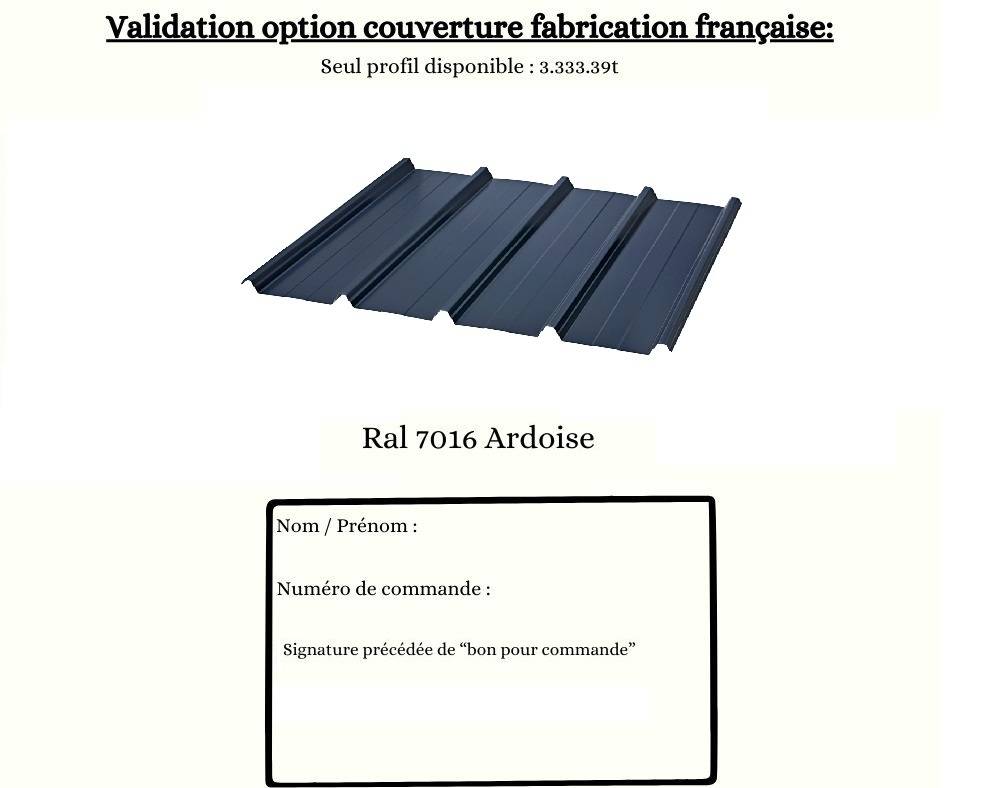 Validation option couverture fabrication française:

Seul profil disponible : 3.333.39t

Ral 7016 Ardoise

Nom / Prénom :

Numéro de commande :

Signature précédée de “bon pour commande”